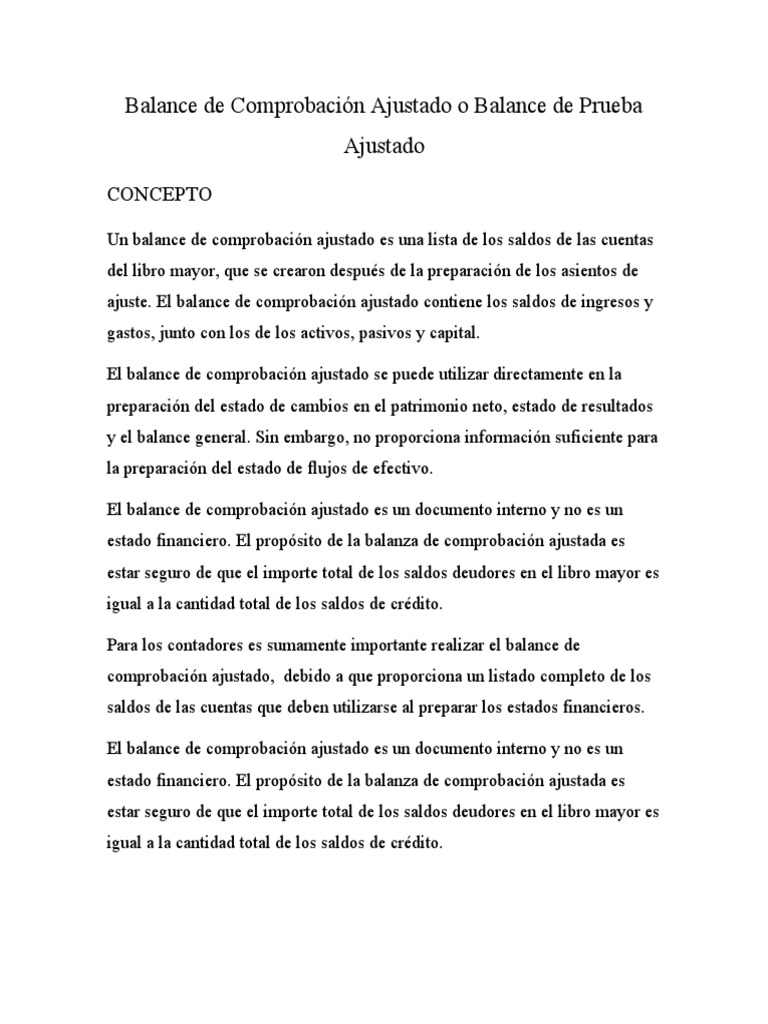 Balance de Comprobación Ajustado o Balance de Prueba Ajustado

CONCEPTO

Un balance de comprobación ajustado es una lista de los saldos de las cuentas del libro mayor, que se crearon después de la preparación de los asientos de ajuste. El balance de comprobación ajustado contiene los saldos de ingresos y gastos, junto con los de los activos, pasivos y capital.

El balance de comprobación ajustado se puede utilizar directamente en la preparación del estado de cambios en el patrimonio neto, estado de resultados y el balance general. Sin embargo, no proporciona información suficiente para la preparación del estado de flujos de efectivo.

El balance de comprobación ajustado es un documento interno y no es un estado financiero. El propósito de la balanza de comprobación ajustada es estar seguro de que el importe total de los saldos deudores en el libro mayor es igual a la cantidad total de los saldos de crédito.

Para los contadores es sumamente importante realizar el balance de comprobación ajustado, debido a que proporciona un listado completo de los saldos de las cuentas que deben utilizarse al preparar los estados financieros.

El balance de comprobación ajustado es un documento interno y no es un estado financiero. El propósito de la balanza de comprobación ajustada es estar seguro de que el importe total de los saldos deudores en el libro mayor es igual a la cantidad total de los saldos de crédito.